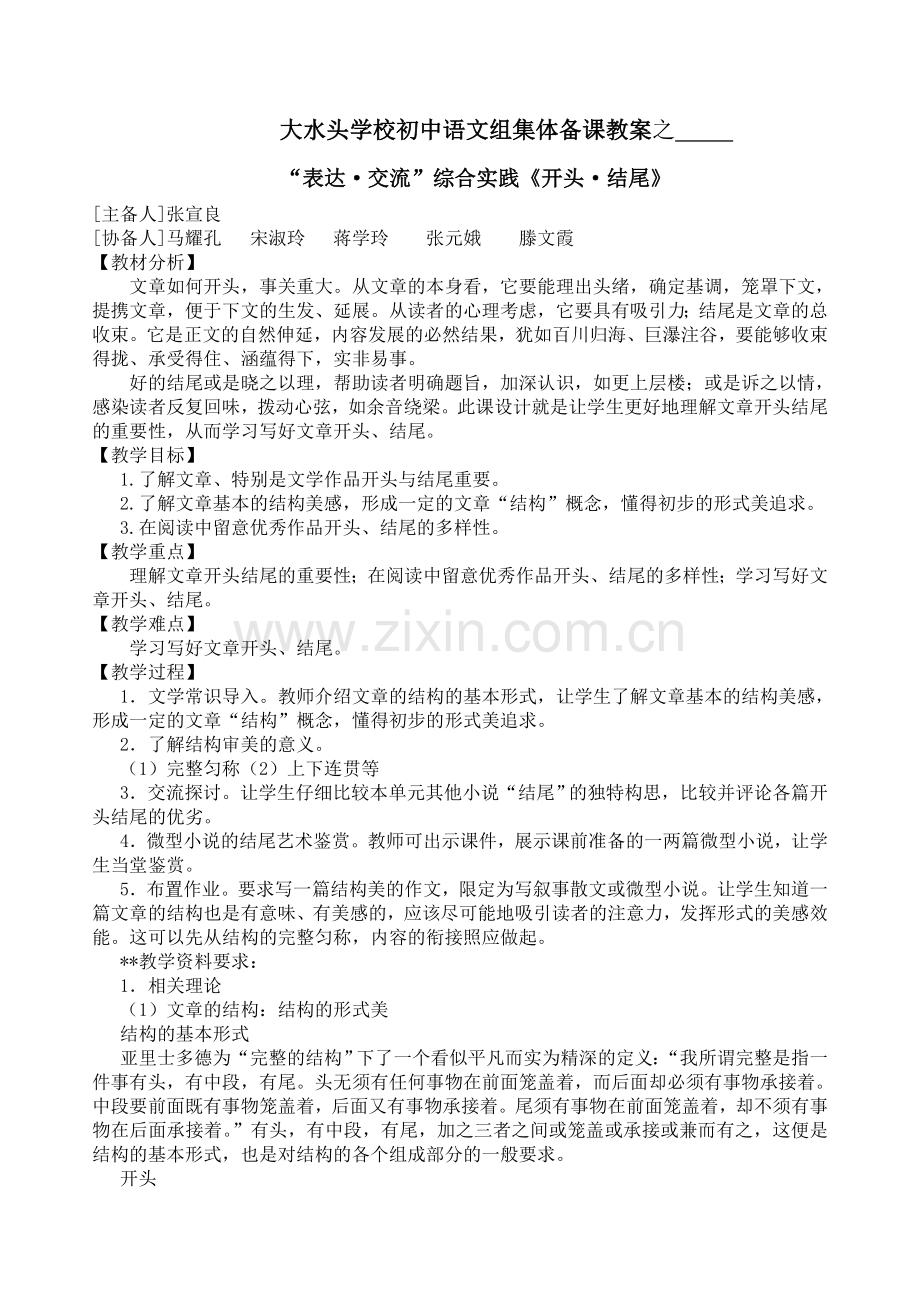 大水头学校初中语文组集体备课教案之____

“表达·交流”综合实践《开头·结尾》

[主备人]张宣良
[协备人]马耀孔 宋淑玲 蒋学玲 张元娥 滕文霞

【教材分析】

文章如何开头，事关重大。从文章的本身看，它要能理出头绪，确定基调，笼罩下文，提携文章，便于下文的生发、延展。从读者的心理考虑，它要具有吸引力；结尾是文章的总收束。它是正文的自然伸延，内容发展的必然结果，犹如百川归海、巨瀑注谷，要能够收束得拢、承受得住、涵蕴得下，实非易事。

好的结尾或是晓之以理，帮助读者明确题旨，加深认识，如更上层楼；或是诉之以情，感染读者反复回味，拨动心弦，如余音绕梁。此课设计就是让学生更好地理解文章开头结尾的重要性，从而学习写好文章开头、结尾。

【教学目标】

1.了解文章、特别是文学作品开头与结尾重要。

2.了解文章基本的结构美感，形成一定的文章“结构”概念，懂得初步的形式美追求。

3.在阅读中留意优秀作品开头、结尾的多样性。

【教学重点】

理解文章开头结尾的重要性；在阅读中留意优秀作品开头、结尾的多样性；学习写好文章开头、结尾。

【教学难点】

学习写好文章开头、结尾。

【教学过程】

1．文学常识导入。教师介绍文章的结构的基本形式，让学生了解文章基本的结构美感，形成一定的文章“结构”概念，懂得初步的形式美追求。

2．了解结构审美的意义。

（1）完整匀称（2）上下连贯等

3．交流探讨。让学生仔细比较本单元其他小说“结尾”的独特构思，比较并评论各篇开头结尾的优劣。

4．微型小说的结尾艺术鉴赏。教师可出示课件，展示课前准备的一两篇微型小说，让学生当堂鉴赏。

5．布置作业。要求写一篇结构美的作文，限定为写叙事散文或微型小说。让学生知道一篇文章的结构也是有意味、有美感的，应该尽可能地吸引读者的注意力，发挥形式的美感效能。这可以先从结构的完整匀称，内容的衔接照应做起。

**教学资料要求：

1．相关理论

（1）文章的结构：结构的形式美

结构的基本形式

亚里士多德为“完整的结构”下了一个看似平凡而实为精深的定义：“我所谓完整是指一件事有头，有中段，有尾。头无须有任何事物在前面笼盖着，而后面却必须有事物承接着。中段要前面既有事物笼盖着，后面又有事物承接着。尾须有事物在前面笼盖着，却不须有事物在后面承接着。”有头，有中段，有尾，加之三者之间或笼盖或承接或兼而有之，这便是结构的基本形式，也是对结构的各个组成部分的一般要求。

开头

www.zixin.com.cn